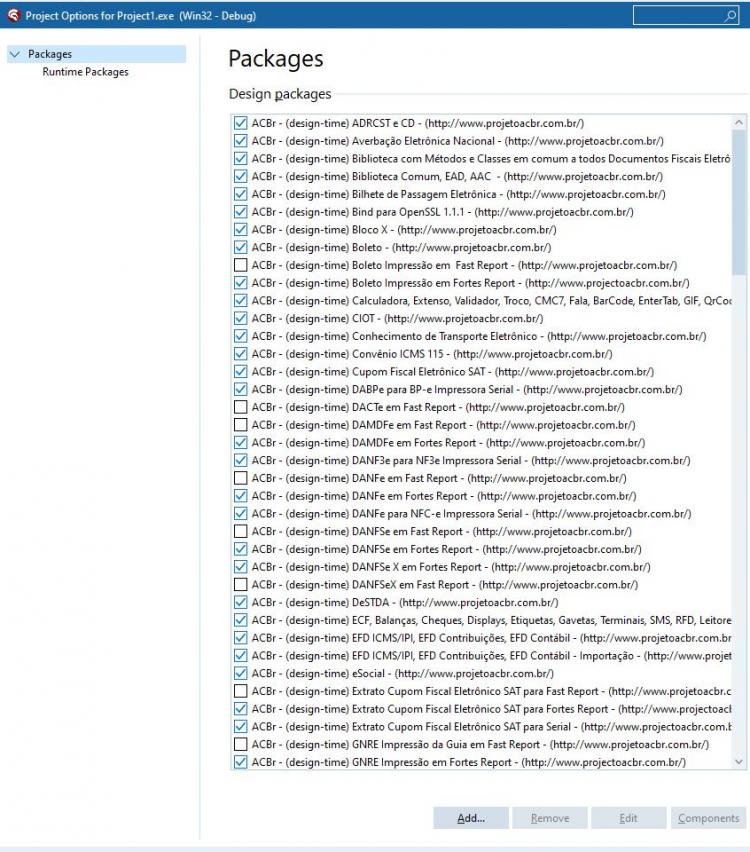 Project Options for Project1.exe (Win32 - Debug)

Packages
Runtime Packages

Packages

Design packages

ACBr - (design-time) ADRCST e CD - (http://www.projetoacbr.com.br/)
ACBr - (design-time) Averbação Eletrônica Nacional - (http://www.projetoacbr.com.br/)
ACBr - (design-time) Biblioteca com Métodos e Classes em comum a todos Documentos Fiscais Eletrô
ACBr - (design-time) Biblioteca Comum, EAD, AAC - (http://www.projetoacbr.com.br/)
ACBr - (design-time) Bilhete de Passagem Eletrônica - (http://www.projetoacbr.com.br/)
ACBr - (design-time) Bind para OpenSSL 1.1.1 - (http://www.projetoacbr.com.br/)
ACBr - (design-time) Bloco X - (http://www.projetoacbr.com.br/)
ACBr - (design-time) Boleto - (http://www.projetoacbr.com.br/)
ACBr - (design-time) Boleto Impressão em Fast Report - (http://www.projetoacbr.com.br/)
ACBr - (design-time) Boleto Impressão em Fortes Report - (http://www.projectoacbr.com.br/)
ACBr - (design-time) Calculadora, Extenso, Validador, Troco, CMC7, Fala, BarCode, EnterTab, GIF, QrCoc
ACBr - (design-time) CIOT - (http://www.projetoacbr.com.br/)
ACBr - (design-time) Conhecimento de Transporte Eletrônico - (http://www.projetoacbr.com.br/)
ACBr - (design-time) Convênio ICMS 115 - (http://www.projetoacbr.com.br/)
ACBr - (design-time) Cupom Fiscal Eletrônico SAT - (http://www.projetoacbr.com.br/)
ACBr - (design-time) DABPe para BP-e Impressora Serial - (http://www.projetoacbr.com.br/)
ACBr - (design-time) DACTe em Fast Report - (http://www.projetoacbr.com.br/)
ACBr - (design-time) DAMDFe em Fast Report - (http://www.projetoacbr.com.br/)
ACBr - (design-time) DAMDFe em Fortes Report - (http://www.projetoacbr.com.br/)
ACBr - (design-time) DANF3e para NF3e Impressora Serial - (http://www.projetoacbr.com.br/)
ACBr - (design-time) DANFe em Fast Report - (http://www.projetoacbr.com.br/)
ACBr - (design-time) DANFe em Fortes Report - (http://www.projetoacbr.com.br/)
ACBr - (design-time) DANFe para NFC-e Impressora Serial - (http://www.projetoacbr.com.br/)
ACBr - (design-time) DANFSe em Fast Report - (http://www.projetoacbr.com.br/)
ACBr - (design-time) DANFSe em Fortes Report - (http://www.projetoacbr.com.br/)
ACBr - (design-time) DANFSe X em Fortes Report - (http://www.projetoacbr.com.br/)
ACBr - (design-time) DANFSeX em Fast Report - (http://www.projetoacbr.com.br/)
ACBr - (design-time) DeSTDA - (http://www.projetoacbr.com.br/)
ACBr - (design-time) ECF, Balanças, Cheques, Displays, Etiquetas, Gavetas, Terminais, SMS, RFD, Leitore
ACBr - (design-time) EFD ICMS/IPI, EFD Contribuições, EFD Contábil - (http://www.projetoacbr.com.br
ACBr - (design-time) EFD ICMS/IPI, EFD Contribuições, EFD Contábil - Importação - (http://www.projet
ACBr - (design-time) eSocial - (http://www.projetoacbr.com.br/)
ACBr - (design-time) Extrato Cupom Fiscal Eletrônico SAT para Fast Report - (http://www.projetoacbr.c
ACBr - (design-time) Extrato Cupom Fiscal Eletrônico SAT para Fortes Report - (http://www.projectoacl
ACBr - (design-time) Extrato Cupom Fiscal Eletrônico SAT para Serial - (http://www.projectoacbr.com.b
ACBr - (design-time) GNRE Impressão da Guia em Fast Report - (http://www.projetoacbr.com.br/)
ACBr - (design-time) GNRE Impressão em Fortes Report - (http://www.projectoacbr.com.br/)

Add... Remove Edit Components